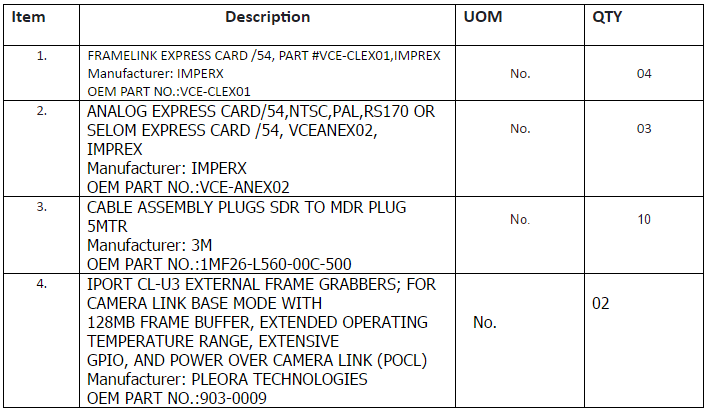 | Item | Description | UOM | QTY |
|---|---|---|---|
| 1. | FRAMELINK EXPRESS CARD /54, PART #VCE-CLEX01,IMPREX Manufacturer: IMPERX OEM PART NO.:VCE-CLEX01 | No. | 04 |
| 2. | ANALOG EXPRESS CARD/54,NTSC,PAL,RS170 OR SELOM EXPRESS CARD /54, VCEANEX02, IMPREX Manufacturer: IMPERX OEM PART NO.:VCE-ANEX02 | No. | 03 |
| 3. | CABLE ASSEMBLY PLUGS SDR TO MDR PLUG 5MTR Manufacturer: 3M OEM PART NO.:1MF26-L560-00C-500 | No. | 10 |
| 4. | IPORT CL-U3 EXTERNAL FRAME GRABBERS; FOR CAMERA LINK BASE MODE WITH 128MB FRAME BUFFER, EXTENDED OPERATING TEMPERATURE RANGE, EXTENSIVE GPIO, AND POWER OVER CAMERA LINK (POCL) Manufacturer: PLEORA TECHNOLOGIES OEM PART NO.:903-0009 | No. | 02 |